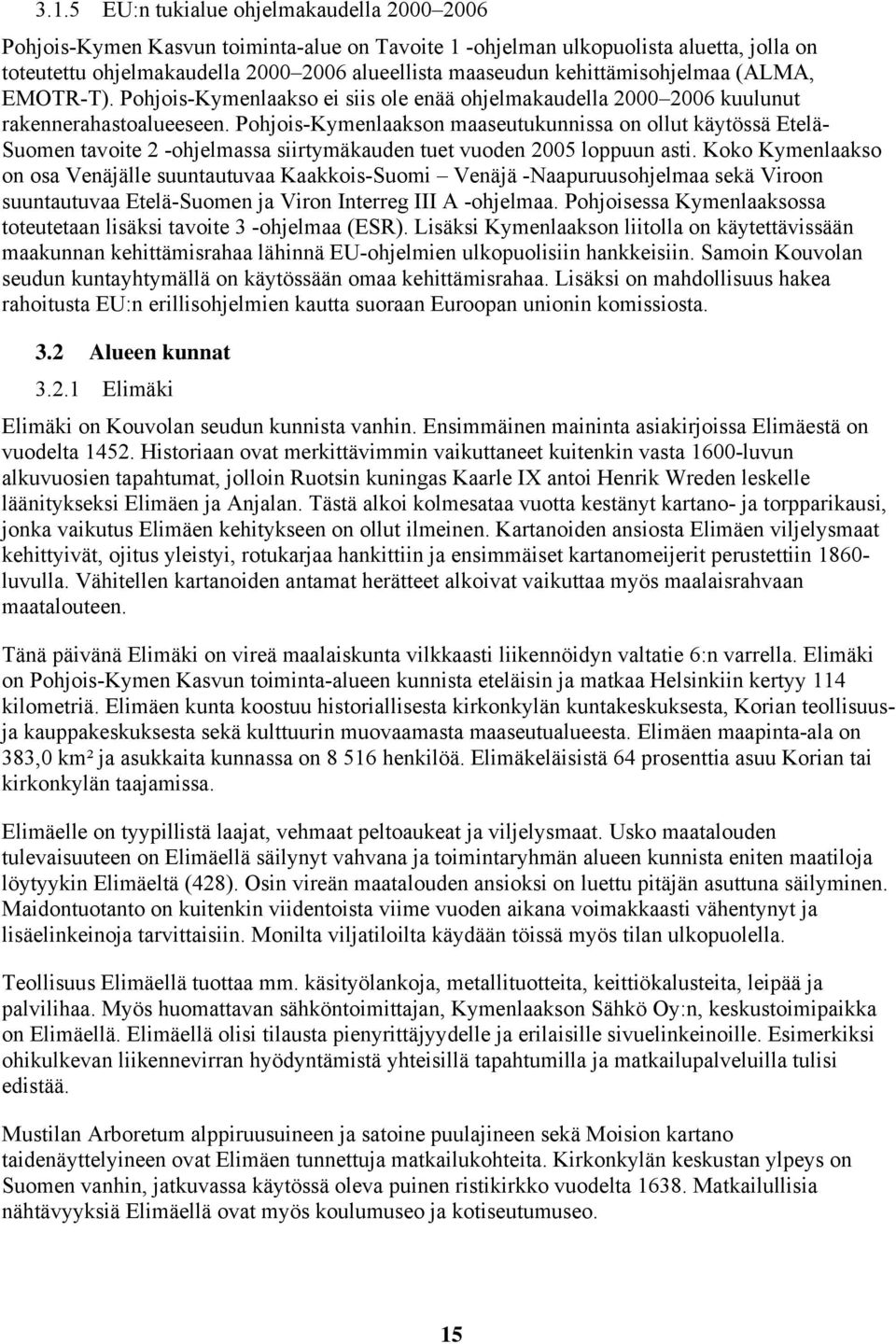 3.1.5 EU:n tukialue ohjelmakaudella 2000–2006

Pohjois-Kymen Kasvun toiminta-alue on Tavoite 1 -ohjelman ulkopuolista aluetta, jolla on toteutettu ohjelmakaudella 2000–2006 alueellista maaseudun kehittämisohjelmaa (ALMA, EMOTR-T). Pohjois-Kymenlaakso ei siis ole enää ohjelmakaudella 2000–2006 kuulunut rakennerahastoalueeseen. Pohjois-Kymenlaakson maaseutukunnissa on ollut käytössä Etelä-Suomen tavoite 2 -ohjelmassa siirtymäkauden tuet vuoden 2005 loppuun asti. Koko Kymenlaakso on osa Venäjälle suuntautuvaa Kaakkois-Suomi – Venäjä -Naapuruusohjelmaa sekä Viroon suuntautuvaa Etelä-Suomen ja Viron Interreg III A -ohjelmaa. Pohjoisessa Kymenlaaksossa toteutetaan lisäksi tavoite 3 -ohjelmaa (ESR). Lisäksi Kymenlaakson liitolla on käytettävissään maakunnan kehittämisrahaa lähinnä EU-ohjelmien ulkopuolisiin hankkeisiin. Samoin Kouvolan seudun kuntayhtymällä on käytössään omaa kehittämisrahaa. Lisäksi on mahdollisuus hakea rahoitusta EU:n erillisohjelmien kautta suoraan Euroopan unionin komissiosta.

3.2 Alueen kunnat

3.2.1 Elimäki

Elimäki on Kouvolan seudun kunnista vanhin. Ensimmäinen maininta asiakirjoissa Elimäestä on vuodelta 1452. Historiaan ovat merkittävimmin vaikuttaneet kuitenkin vasta 1600-luvun alkuvuosien tapahtumat, jolloin Ruotsin kuningas Kaarle IX antoi Henrik Wreden leskelle läänitykseksi Elimäen ja Anjalan. Tästä alkoi kolmesataa vuotta kestänyt kartano- ja torpparikausi, jonka vaikutus Elimäen kehitykseen on ollut ilmeinen. Kartanoiden ansiosta Elimäen viljelysmaat kehittyivät, ojitus yleistyi, rotukarjaa hankittiin ja ensimmäiset kartanomeijerit perustettiin 1860-luvulla. Vähitellen kartanoiden antamat herätteet alkoivat vaikuttaa myös maalaisrahvaan maatalouteen.

Tänä päivänä Elimäki on vireä maalaiskunta vilkkaasti liikennöidyn valtatie 6:n varrella. Elimäki on Pohjois-Kymen Kasvun toiminta-alueen kunnista eteläisin ja matkaa Helsinkiin kertyy 114 kilometriä. Elimäen kunta koostuu historiallisesta kirkonkylän kuntakeskuksesta, Korian teollisuus- ja kauppakeskuksesta sekä kulttuurin muovaamasta maaseutualueesta. Elimäen maapinta-ala on 383,0 km² ja asukkaita kunnassa on 8 516 henkilöä. Elimäkeläisistä 64 prosenttia asuu Korian tai kirkonkylän taajamissa.

Elimäelle on tyypillistä laajat, vehmaat peltoaukeat ja viljelysmaat. Usko maatalouden tulevaisuuteen on Elimäellä säilynyt vahvana ja toimintaryhmän alueen kunnista eniten maatiloja löytyykin Elimäeltä (428). Osin vireän maatalouden ansioksi on luettu pitäjän asuttuna säilyminen. Maidontuotanto on kuitenkin viidentoista viime vuoden aikana voimakkaasti vähentynyt ja lisäelinkeinoja tarvittaisiin. Monilta viljatiloilta käydään töissä myös tilan ulkopuolella.

Teollisuus Elimäellä tuottaa mm. käsityölankoja, metallituotteita, keittiökalusteita, leipää ja palvilihaa. Myös huomattavan sähköntoimittajan, Kymenlaakson Sähkö Oy:n, keskustoimipaikka on Elimäellä. Elimäellä olisi tilausta pienyrittäjyydelle ja erilaisille sivuelinkeinoille. Esimerkiksi ohikulkevan liikennevirran hyödyntämistä yhteisillä tapahtumilla ja matkailupalveluilla tulisi edistää.

Mustilan Arboretum alppiruusuineen ja satoine puulajineen sekä Moision kartano taidenäyttelyineen ovat Elimäen tunnettuja matkailukohteita. Kirkonkylän keskustan ylpeys on Suomen vanhin, jatkuvassa käytössä oleva puinen ristikirkko vuodelta 1638. Matkailullisia nähtävyyksiä Elimäellä ovat myös koulumuseo ja kotiseutumuseo.

15